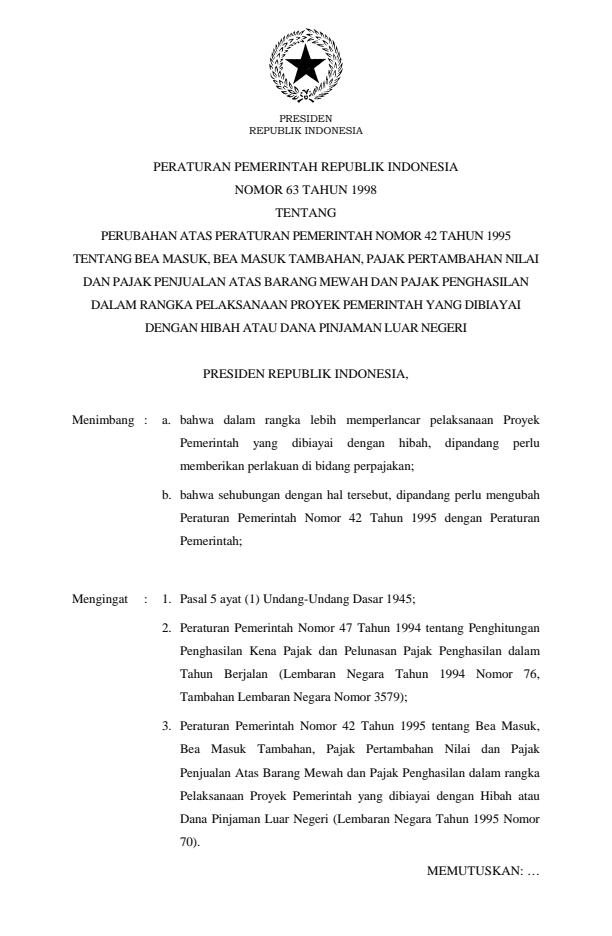 PRESIDEN
REPUBLIK INDONESIA

PERATURAN PEMERINTAH REPUBLIK INDONESIA
NOMOR 63 TAHUN 1998
TENTANG
PERUBAHAN ATAS PERATURAN PEMERINTAH NOMOR 42 TAHUN 1995 TENTANG BEA MASUK, BEA MASUK TAMBAHAN, PAJAK PERTAMBAHAN NILAI DAN PAJAK PENJUALAN ATAS BARANG MEWAH DAN PAJAK PENGHASILAN DALAM RANGKA PELAKSANAAN PROYEK PEMERINTAH YANG DIBIAYAI DENGAN HIBAH ATAU DANA PINJAMAN LUAR NEGERI

PRESIDEN REPUBLIK INDONESIA,

Menimbang : a. bahwa dalam rangka lebih memperlancar pelaksanaan Proyek Pemerintah yang dibiayai dengan hibah, dipandang perlu memberikan perlakuan di bidang perpajakan;

b. bahwa sehubungan dengan hal tersebut, dipandang perlu mengubah Peraturan Pemerintah Nomor 42 Tahun 1995 dengan Peraturan Pemerintah;

Mengingat : 1. Pasal 5 ayat (1) Undang-Undang Dasar 1945;

2. Peraturan Pemerintah Nomor 47 Tahun 1994 tentang Penghitungan Penghasilan Kena Pajak dan Pelunasan Pajak Penghasilan dalam Tahun Berjalan (Lembaran Negara Tahun 1994 Nomor 76, Tambahan Lembaran Negara Nomor 3579);

3. Peraturan Pemerintah Nomor 42 Tahun 1995 tentang Bea Masuk, Bea Masuk Tambahan, Pajak Pertambahan Nilai dan Pajak Penjualan Atas Barang Mewah dan Pajak Penghasilan dalam rangka Pelaksanaan Proyek Pemerintah yang dibiayai dengan Hibah atau Dana Pinjaman Luar Negeri (Lembaran Negara Tahun 1995 Nomor 70).

MEMUTUSKAN: …